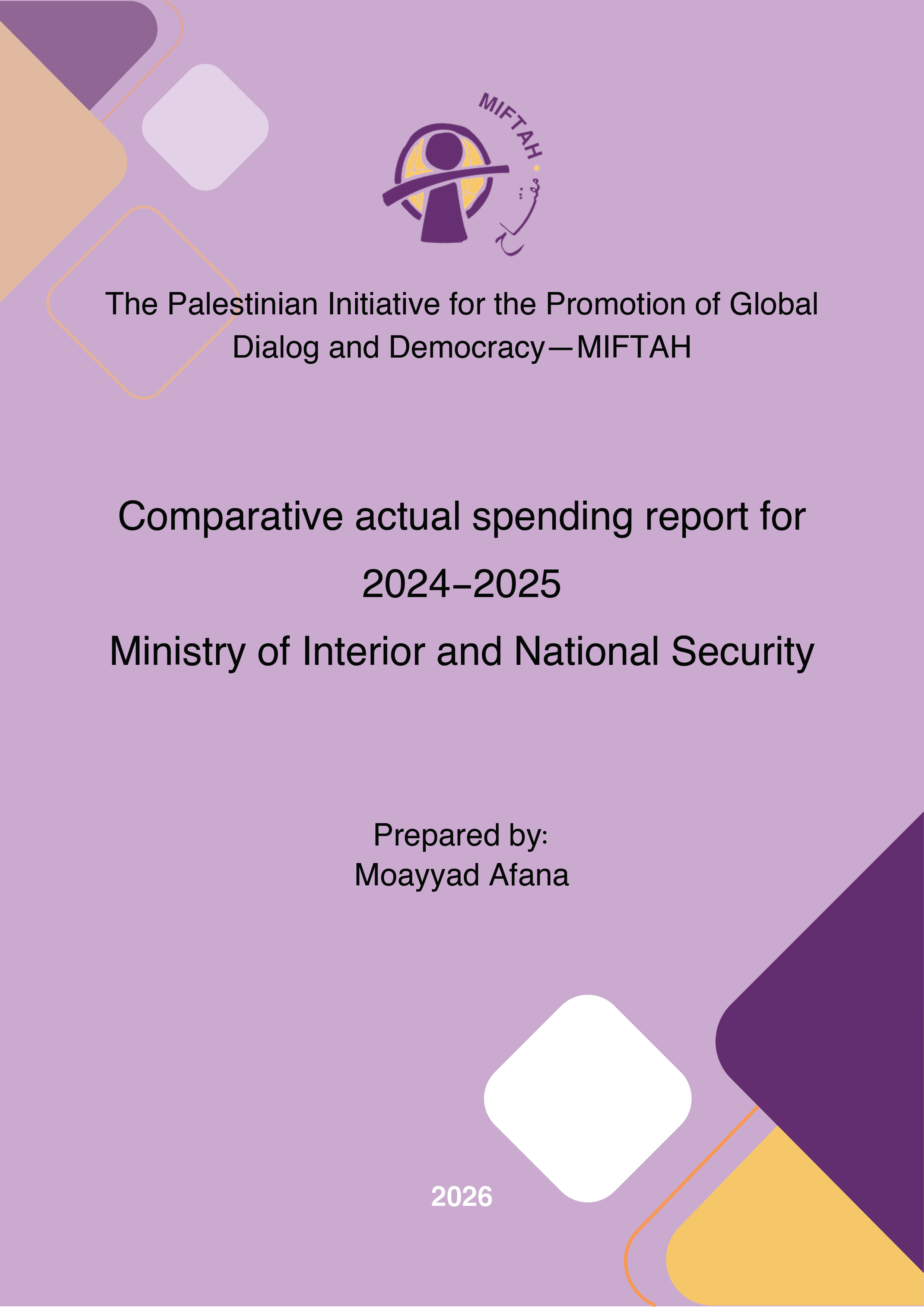 MIFTAH
مفتاح

The Palestinian Initiative for the Promotion of Global Dialog and Democracy—MIFTAH

Comparative actual spending report for 2024-2025
Ministry of Interior and National Security

Prepared by:
Moayyad Afana

2026